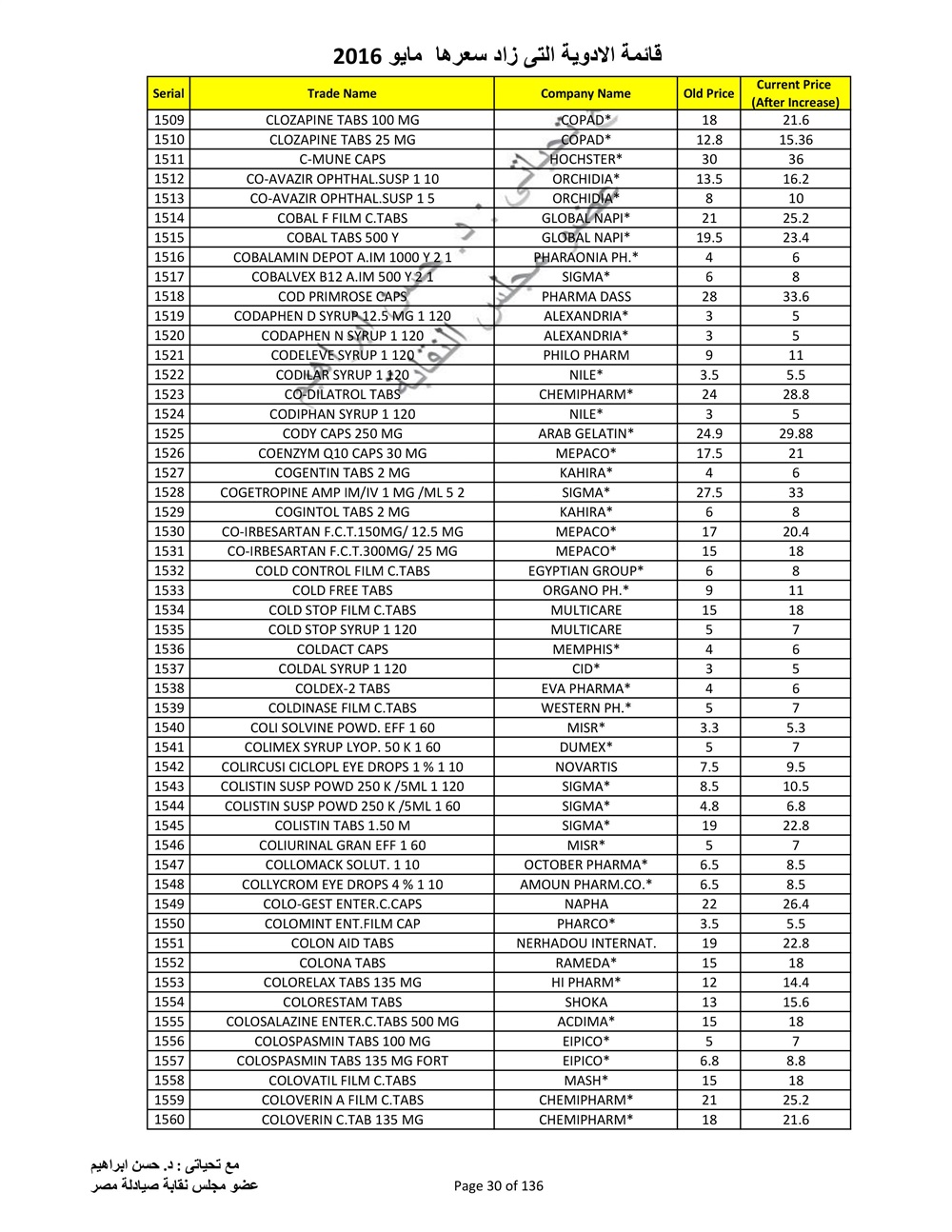 قائمة الادوية التى زاد سعرها مايو 2016

| Serial | Trade Name | Company Name | Old Price | Current Price (After Increase) |
|---|---|---|---|---|
| 1509 | CLOZAPINE TABS 100 MG | COPAD* | 18 | 21.6 |
| 1510 | CLOZAPINE TABS 25 MG | COPAD* | 12.8 | 15.36 |
| 1511 | C-MUNE CAPS | HOCHSTER* | 30 | 36 |
| 1512 | CO-AVAZIR OPHTHAL.SUSP 1 10 | ORCHIDIA* | 13.5 | 16.2 |
| 1513 | CO-AVAZIR OPHTHAL.SUSP 1 5 | ORCHIDIA* | 8 | 10 |
| 1514 | COBAL F FILM C.TABS | GLOBAL NAPI* | 21 | 25.2 |
| 1515 | COBAL TABS 500 Y | GLOBAL NAPI* | 19.5 | 23.4 |
| 1516 | COBALAMIN DEPOT A.IM 1000 Y 2 1 | PHARAONIA PH.* | 4 | 6 |
| 1517 | COBALVEX B12 A.IM 500 Y 2 1 | SIGMA* | 6 | 8 |
| 1518 | COD PRIMROSE CAPS | PHARMA DASS | 28 | 33.6 |
| 1519 | CODAPHEN D SYRUP 12.5 MG 1 120 | ALEXANDRIA* | 3 | 5 |
| 1520 | CODAPHEN N SYRUP 1 120 | ALEXANDRIA* | 3 | 5 |
| 1521 | CODELEVE SYRUP 1 120 | PHILO PHARM | 9 | 11 |
| 1522 | CODILAR SYRUP 1 120 | NILE* | 3.5 | 5.5 |
| 1523 | CO-DILATROL TABS | CHEMIPHARM* | 24 | 28.8 |
| 1524 | CODIPHAN SYRUP 1 120 | NILE* | 3 | 5 |
| 1525 | CODY CAPS 250 MG | ARAB GELATIN* | 24.9 | 29.88 |
| 1526 | COENZYM Q10 CAPS 30 MG | MEPACO* | 17.5 | 21 |
| 1527 | COGENTIN TABS 2 MG | KAHIRA* | 4 | 6 |
| 1528 | COGETROPINE AMP IM/IV 1 MG /ML 5 2 | SIGMA* | 27.5 | 33 |
| 1529 | COGINTOL TABS 2 MG | KAHIRA* | 6 | 8 |
| 1530 | CO-IRBESARTAN F.C.T.150MG/ 12.5 MG | MEPACO* | 17 | 20.4 |
| 1531 | CO-IRBESARTAN F.C.T.300MG/ 25 MG | MEPACO* | 15 | 18 |
| 1532 | COLD CONTROL FILM C.TABS | EGYPTIAN GROUP* | 6 | 8 |
| 1533 | COLD FREE TABS | ORGANO PH.* | 9 | 11 |
| 1534 | COLD STOP FILM C.TABS | MULTICARE | 15 | 18 |
| 1535 | COLD STOP SYRUP 1 120 | MULTICARE | 5 | 7 |
| 1536 | COLDACT CAPS | MEMPHIS* | 4 | 6 |
| 1537 | COLDAL SYRUP 1 120 | CID* | 3 | 5 |
| 1538 | COLDEX-2 TABS | EVA PHARMA* | 4 | 6 |
| 1539 | COLDINASE FILM C.TABS | WESTERN PH.* | 5 | 7 |
| 1540 | COLI SOLVINE POWD. EFF 1 60 | MISR* | 3.3 | 5.3 |
| 1541 | COLIMEX SYRUP LYOP. 50 K 1 60 | DUMEX* | 5 | 7 |
| 1542 | COLIRCUSI CICLOPL EYE DROPS 1 % 1 10 | NOVARTIS | 7.5 | 9.5 |
| 1543 | COLISTIN SUSP POWD 250 K /5ML 1 120 | SIGMA* | 8.5 | 10.5 |
| 1544 | COLISTIN SUSP POWD 250 K /5ML 1 60 | SIGMA* | 4.8 | 6.8 |
| 1545 | COLISTIN TABS 1.50 M | SIGMA* | 19 | 22.8 |
| 1546 | COLIURINAL GRAN EFF 1 60 | MISR* | 5 | 7 |
| 1547 | COLLOMACK SOLUT. 1 10 | OCTOBER PHARMA* | 6.5 | 8.5 |
| 1548 | COLLYCROM EYE DROPS 4 % 1 10 | AMOUN PHARM.CO.* | 6.5 | 8.5 |
| 1549 | COLO-GEST ENTER.C.CAPS | NAPHA | 22 | 26.4 |
| 1550 | COLOMINT ENT.FILM CAP | PHARCO* | 3.5 | 5.5 |
| 1551 | COLON AID TABS | NERHADOU INTERNAT. | 19 | 22.8 |
| 1552 | COLONA TABS | RAMEDA* | 15 | 18 |
| 1553 | COLORELAX TABS 135 MG | HI PHARM* | 12 | 14.4 |
| 1554 | COLORESTAM TABS | SHOKA | 13 | 15.6 |
| 1555 | COLOSALAZINE ENTER.C.TABS 500 MG | ACDIMA* | 15 | 18 |
| 1556 | COLOSPASMIN TABS 100 MG | EIPICO* | 5 | 7 |
| 1557 | COLOSPASMIN TABS 135 MG FORT | EIPICO* | 6.8 | 8.8 |
| 1558 | COLOVATIL FILM C.TABS | MASH* | 15 | 18 |
| 1559 | COLOVERIN A FILM C.TABS | CHEMIPHARM* | 21 | 25.2 |
| 1560 | COLOVERIN C.TAB 135 MG | CHEMIPHARM* | 18 | 21.6 |

مع تحياتى : د. حسن ابراهيم
عضو مجلس نقابة صيادلة مصر

Page 30 of 136